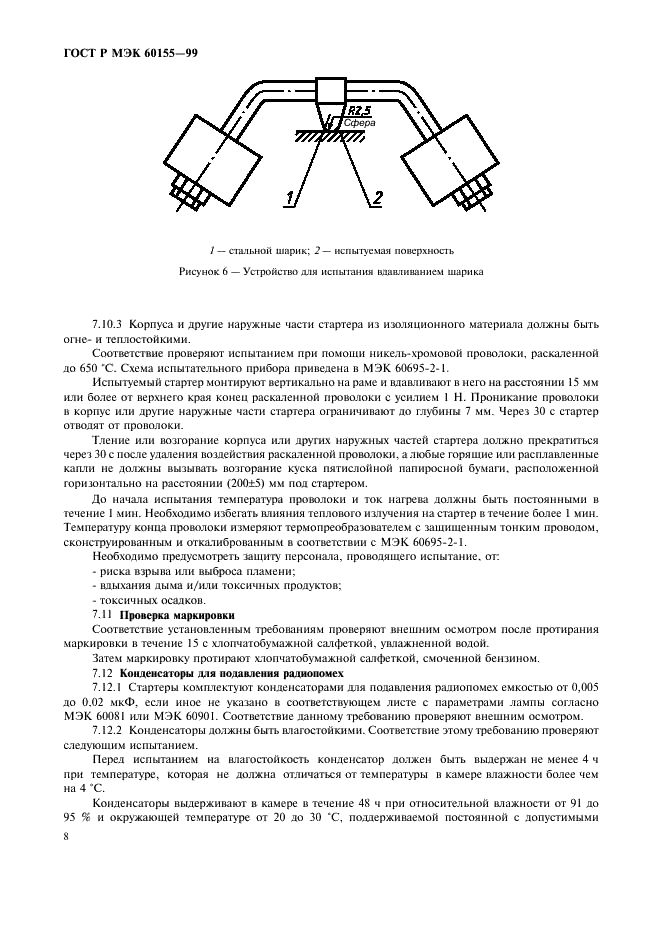 ГОСТ Р МЭК 60155—99

R2,5
Сфера

1

2

1 — стальной шарик; 2 — испытуемая поверхность

Рисунок 6 — Устройство для испытания вдавливанием шарика

7.10.3 Корпуса и другие наружные части стартера из изоляционного материала должны быть огне- и теплостойкими.

Соответствие проверяют испытанием при помощи никель-хромовой проволоки, раскаленной до 650 °С. Схема испытательного прибора приведена в МЭК 60695-2-1.

Испытуемый стартер монтируют вертикально на раме и вдавливают в него на расстоянии 15 мм или более от верхнего края конец раскаленной проволоки с усилием 1 Н. Проникание проволоки в корпус или другие наружные части стартера ограничивают до глубины 7 мм. Через 30 с стартер отводят от проволоки.

Тление или возгорание корпуса или других наружных частей стартера должно прекратиться через 30 с после удаления воздействия раскаленной проволоки, а любые горящие или расплавленные капли не должны вызывать возгорание куска пятислойной папиросной бумаги, расположенной горизонтально на расстоянии (200±5) мм под стартером.

До начала испытания температура проволоки и ток нагрева должны быть постоянными в течение 1 мин. Необходимо избегать влияния теплового излучения на стартер в течение более 1 мин. Температуру конца проволоки измеряют термопреобразователем с защищенным тонким проводом, сконструированным и откалиброванным в соответствии с МЭК 60695-2-1.

Необходимо предусмотреть защиту персонала, проводящего испытание, от:
- риска взрыва или выброса пламени;
- вдыхания дыма и/или токсичных продуктов;
- токсичных осадков.

7.11 Проверка маркировки

Соответствие установленным требованиям проверяют внешним осмотром после протирания маркировки в течение 15 с хлопчатобумажной салфеткой, увлажненной водой.

Затем маркировку протирают хлопчатобумажной салфеткой, смоченной бензином.

7.12 Конденсаторы для подавления радиопомех

7.12.1 Стартеры комплектуют конденсаторами для подавления радиопомех емкостью от 0,005 до 0,02 мкФ, если иное не указано в соответствующем листе с параметрами лампы согласно МЭК 60081 или МЭК 60901. Соответствие данному требованию проверяют внешним осмотром.

7.12.2 Конденсаторы должны быть влагостойкими. Соответствие этому требованию проверяют следующим испытанием.

Перед испытанием на влагостойкость конденсатор должен быть выдержан не менее 4 ч при температуре, которая не должна отличаться от температуры в камере влажности более чем на 4 °С.

Конденсаторы выдерживают в камере в течение 48 ч при относительной влажности от 91 до 95 % и окружающей температуре от 20 до 30 °С, поддерживаемой постоянной с допустимыми

8